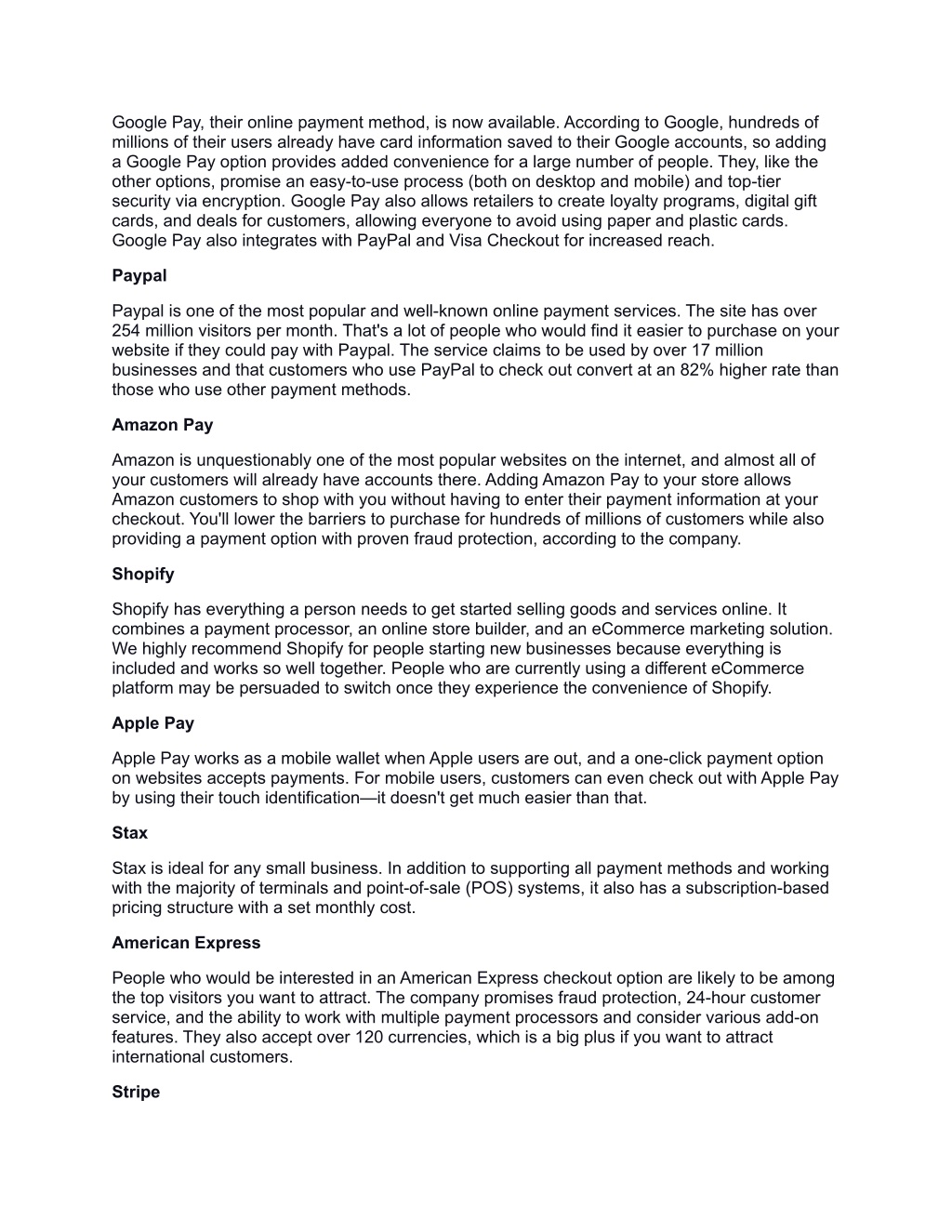 Google Pay, their online payment method, is now available. According to Google, hundreds of millions of their users already have card information saved to their Google accounts, so adding a Google Pay option provides added convenience for a large number of people. They, like the other options, promise an easy-to-use process (both on desktop and mobile) and top-tier security via encryption. Google Pay also allows retailers to create loyalty programs, digital gift cards, and deals for customers, allowing everyone to avoid using paper and plastic cards. Google Pay also integrates with PayPal and Visa Checkout for increased reach.

Paypal

Paypal is one of the most popular and well-known online payment services. The site has over 254 million visitors per month. That's a lot of people who would find it easier to purchase on your website if they could pay with Paypal. The service claims to be used by over 17 million businesses and that customers who use PayPal to check out convert at an 82% higher rate than those who use other payment methods.

Amazon Pay

Amazon is unquestionably one of the most popular websites on the internet, and almost all of your customers will already have accounts there. Adding Amazon Pay to your store allows Amazon customers to shop with you without having to enter their payment information at your checkout. You'll lower the barriers to purchase for hundreds of millions of customers while also providing a payment option with proven fraud protection, according to the company.

Shopify

Shopify has everything a person needs to get started selling goods and services online. It combines a payment processor, an online store builder, and an eCommerce marketing solution. We highly recommend Shopify for people starting new businesses because everything is included and works so well together. People who are currently using a different eCommerce platform may be persuaded to switch once they experience the convenience of Shopify.

Apple Pay

Apple Pay works as a mobile wallet when Apple users are out, and a one-click payment option on websites accepts payments. For mobile users, customers can even check out with Apple Pay by using their touch identification—it doesn't get much easier than that.

Stax

Stax is ideal for any small business. In addition to supporting all payment methods and working with the majority of terminals and point-of-sale (POS) systems, it also has a subscription-based pricing structure with a set monthly cost.

American Express

People who would be interested in an American Express checkout option are likely to be among the top visitors you want to attract. The company promises fraud protection, 24-hour customer service, and the ability to work with multiple payment processors and consider various add-on features. They also accept over 120 currencies, which is a big plus if you want to attract international customers.

Stripe